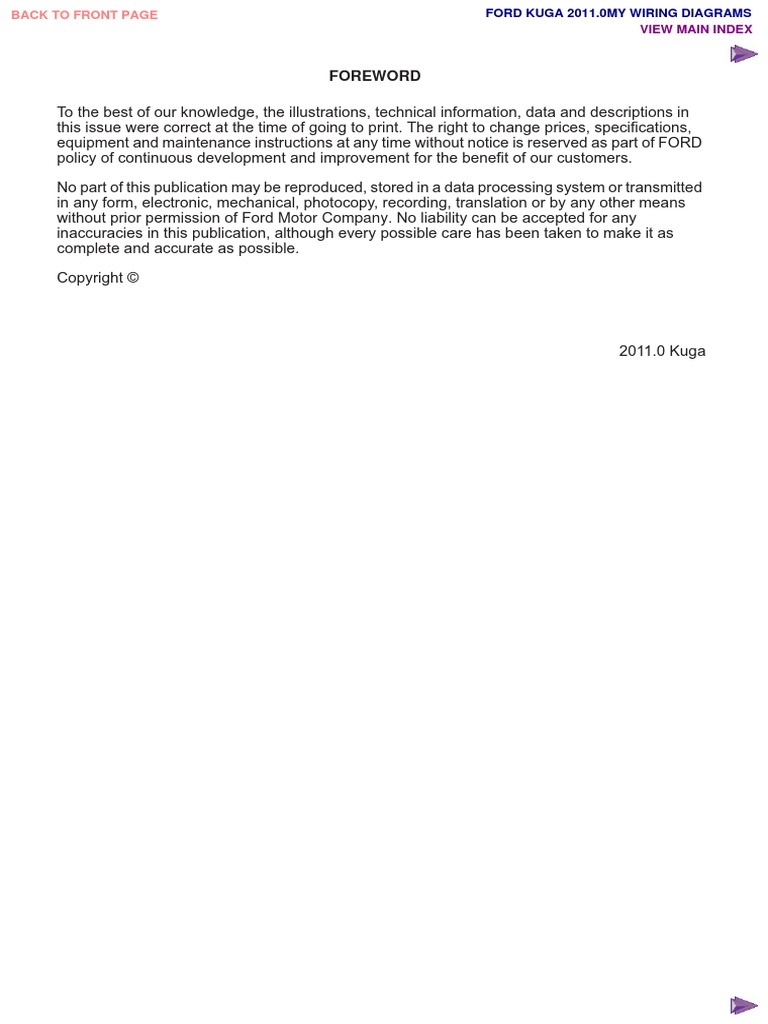 BACK TO FRONT PAGE

FORD KUGA 2011.0MY WIRING DIAGRAMS
VIEW MAIN INDEX

FOREWORD

To the best of our knowledge, the illustrations, technical information, data and descriptions in this issue were correct at the time of going to print. The right to change prices, specifications, equipment and maintenance instructions at any time without notice is reserved as part of FORD policy of continuous development and improvement for the benefit of our customers.

No part of this publication may be reproduced, stored in a data processing system or transmitted in any form, electronic, mechanical, photocopy, recording, translation or by any other means without prior permission of Ford Motor Company. No liability can be accepted for any inaccuracies in this publication, although every possible care has been taken to make it as complete and accurate as possible.

Copyright ©

2011.0 Kuga